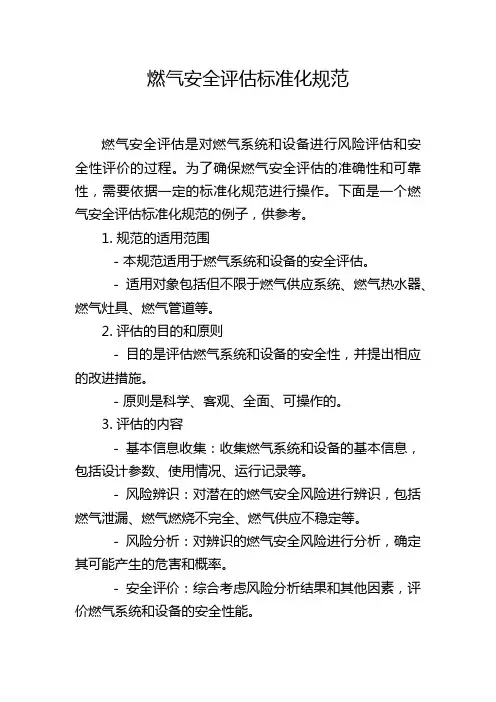 燃气安全评估标准化规范

燃气安全评估是对燃气系统和设备进行风险评估和安全性评价的过程。为了确保燃气安全评估的准确性和可靠性，需要依据一定的标准化规范进行操作。下面是一个燃气安全评估标准化规范的例子，供参考。

1. 规范的适用范围

- 本规范适用于燃气系统和设备的安全评估。

- 适用对象包括但不限于燃气供应系统、燃气热水器、燃气灶具、燃气管道等。

2. 评估的目的和原则

- 目的是评估燃气系统和设备的安全性，并提出相应的改进措施。

- 原则是科学、客观、全面、可操作的。

3. 评估的内容

- 基本信息收集：收集燃气系统和设备的基本信息，包括设计参数、使用情况、运行记录等。

- 风险辨识：对潜在的燃气安全风险进行辨识，包括燃气泄漏、燃气燃烧不完全、燃气供应不稳定等。

- 风险分析：对辨识的燃气安全风险进行分析，确定其可能产生的危害和概率。

- 安全评价：综合考虑风险分析结果和其他因素，评价燃气系统和设备的安全性能。